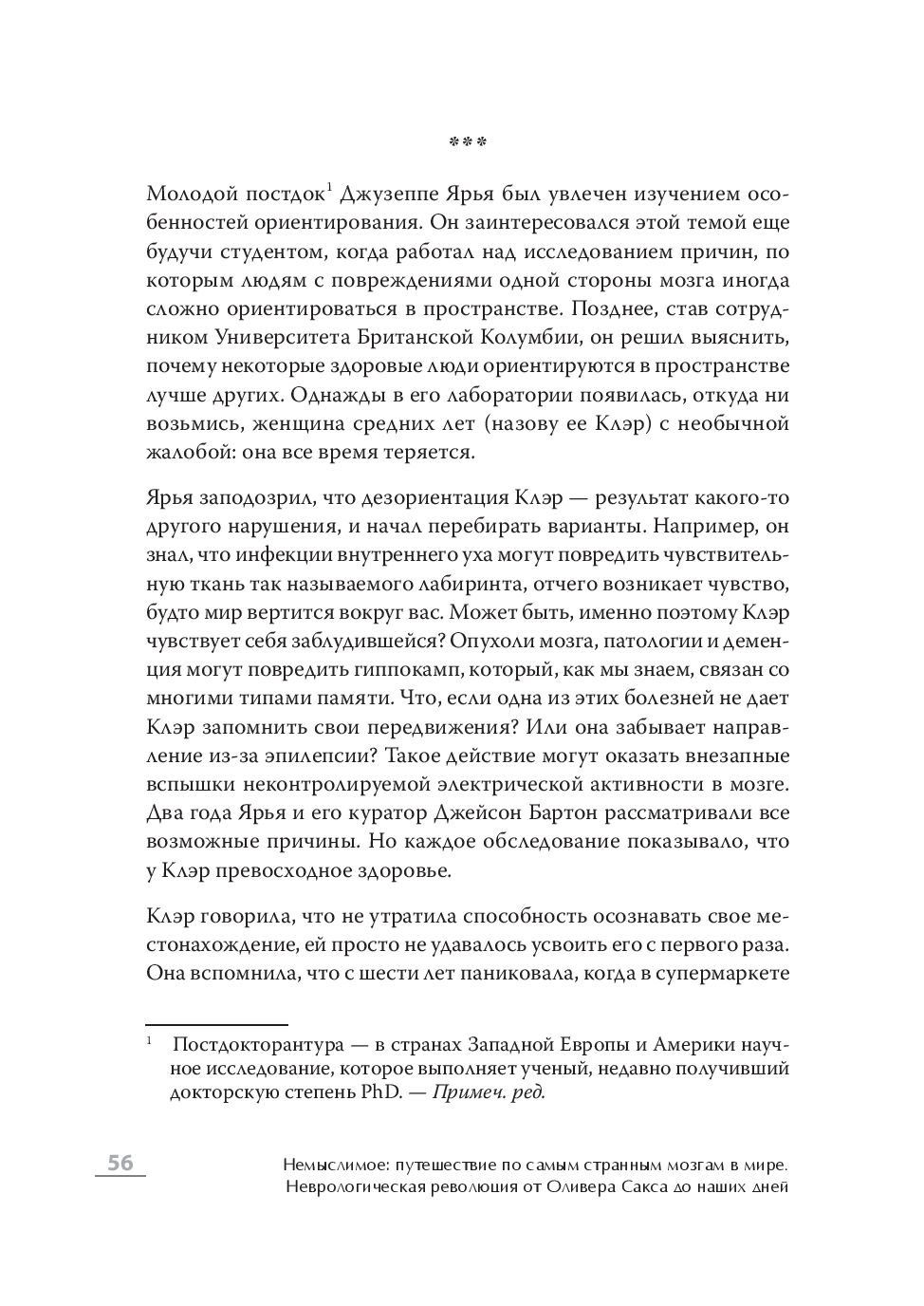 ***

Молодой постдок$^1$ Джузеппе Ярья был увлечен изучением особенностей ориентирования. Он заинтересовался этой темой еще будучи студентом, когда работал над исследованием причин, по которым людям с повреждениями одной стороны мозга иногда сложно ориентироваться в пространстве. Позднее, став сотрудником Университета Британской Колумбии, он решил выяснить, почему некоторые здоровые люди ориентируются в пространстве лучше других. Однажды в его лаборатории появилась, откуда ни возьмись, женщина средних лет (назову ее Клэр) с необычной жалобой: она все время теряется.

Ярья заподозрил, что дезориентация Клэр — результат какого-то другого нарушения, и начал перебирать варианты. Например, он знал, что инфекции внутреннего уха могут повредить чувствительную ткань так называемого лабиринта, отчего возникает чувство, будто мир вертится вокруг вас. Может быть, именно поэтому Клэр чувствует себя заблудившейся? Опухоли мозга, патологии и деменция могут повредить гиппокамп, который, как мы знаем, связан со многими типами памяти. Что, если одна из этих болезней не дает Клэр запомнить свои передвижения? Или она забывает направление из-за эпилепсии? Такое действие могут оказать внезапные вспышки неконтролируемой электрической активности в мозге. Два года Ярья и его куратор Джейсон Бартон рассматривали все возможные причины. Но каждое обследование показывало, что у Клэр превосходное здоровье.

Клэр говорила, что не утратила способность осознавать свое местонахождение, ей просто не удавалось усвоить его с первого раза. Она вспомнила, что с шести лет паниковала, когда в супермаркете

$^1$ Постдокторантура — в странах Западной Европы и Америки научное исследование, которое выполняет ученый, недавно получивший докторскую степень PhD. — Примеч. ред.

56

Немыслимое: путешествие по самым странным мозгам в мире. Неврологическая революция от Оливера Сакса до наших дней